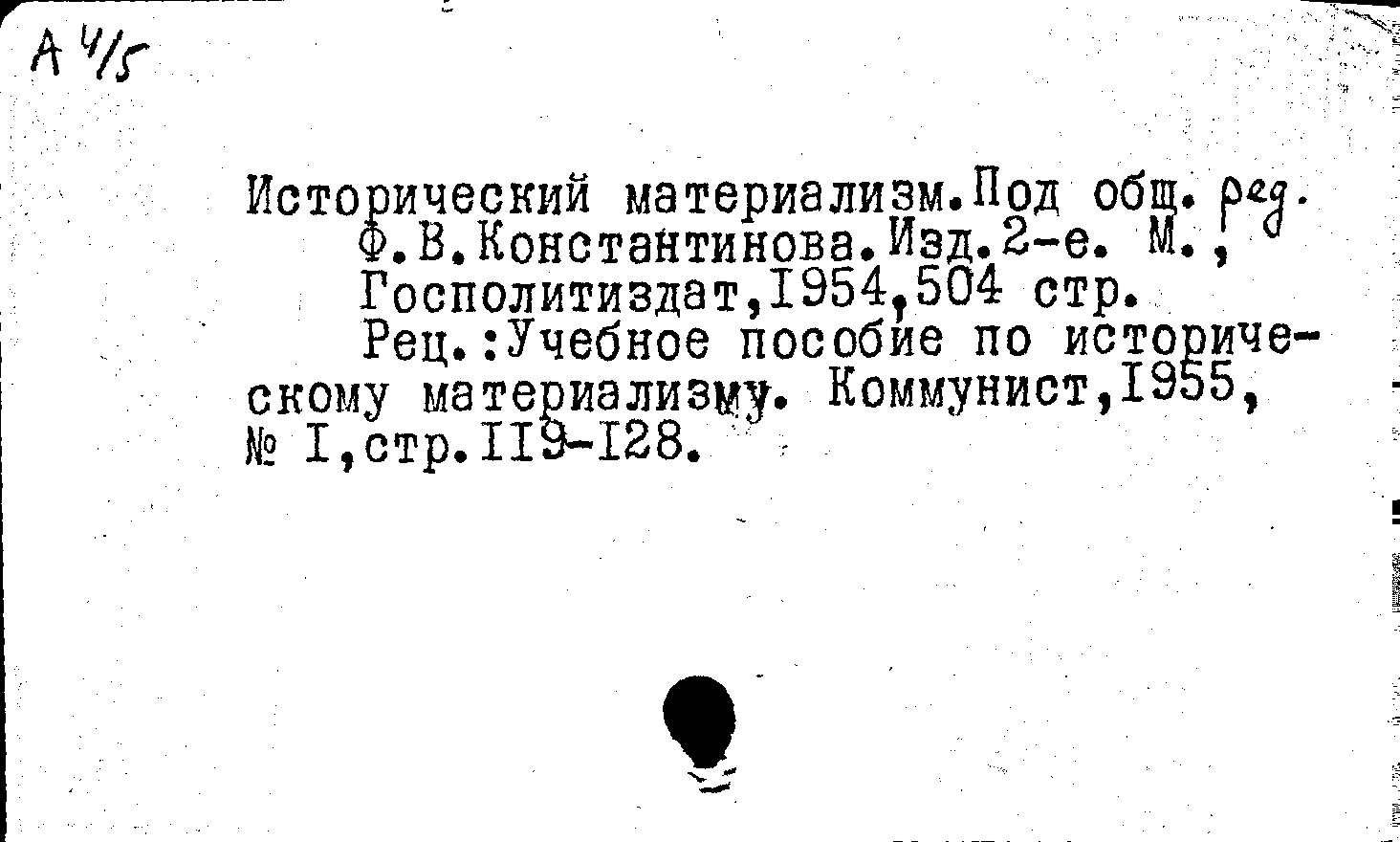 А 4/5

Исторический материализм.Под общ. ред. Ф.В.Константинова.Изд.2-е. М., Госполитиздат,1954,504 стр.

Рец.:Учебное пособие по историческому материализму. Коммунист,1955, № I,стр.II9-I28.